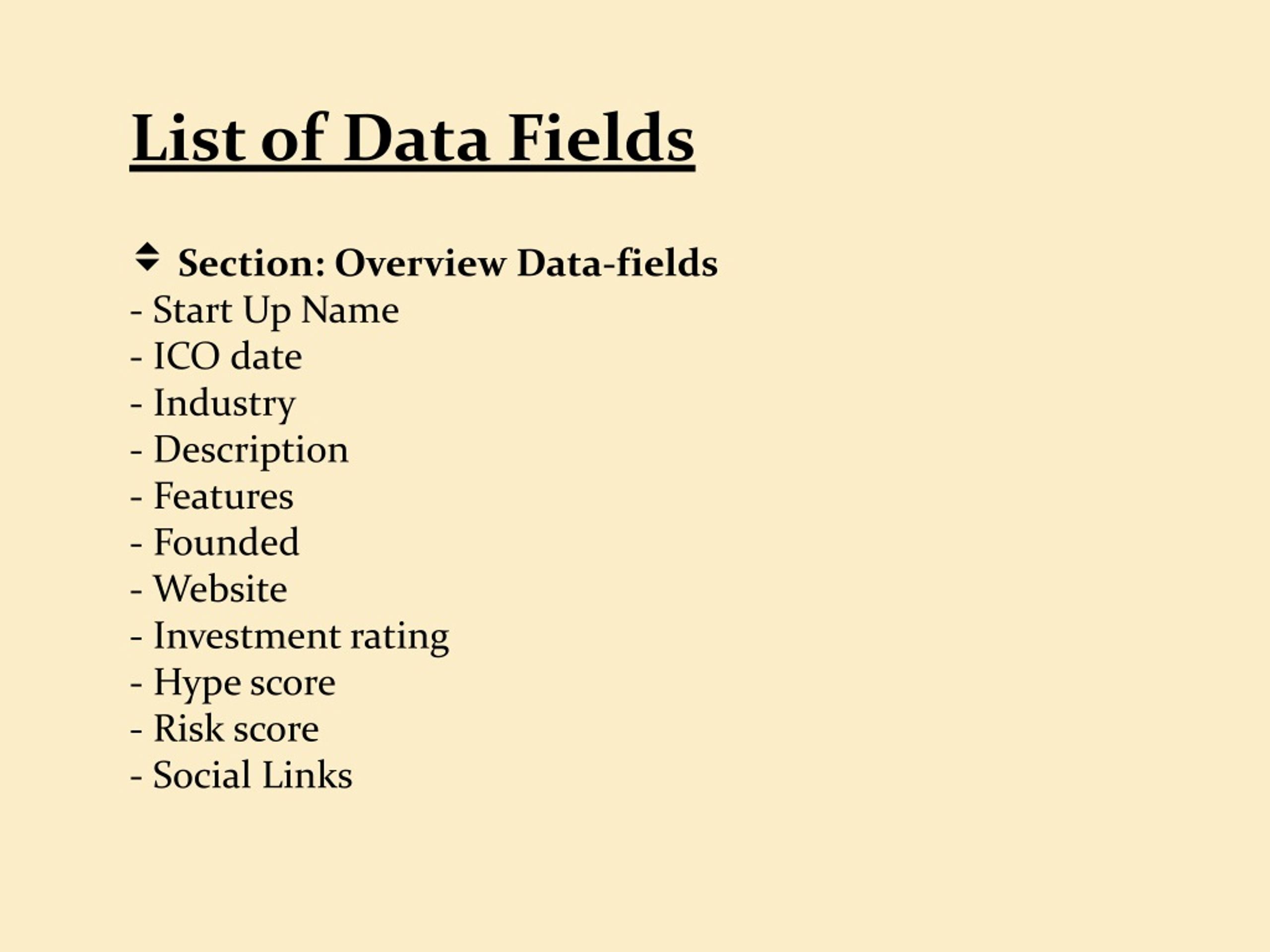 List of Data Fields

Section: Overview Data-fields
- Start Up Name
- ICO date
- Industry
- Description
- Features
- Founded
- Website
- Investment rating
- Hype score
- Risk score
- Social Links